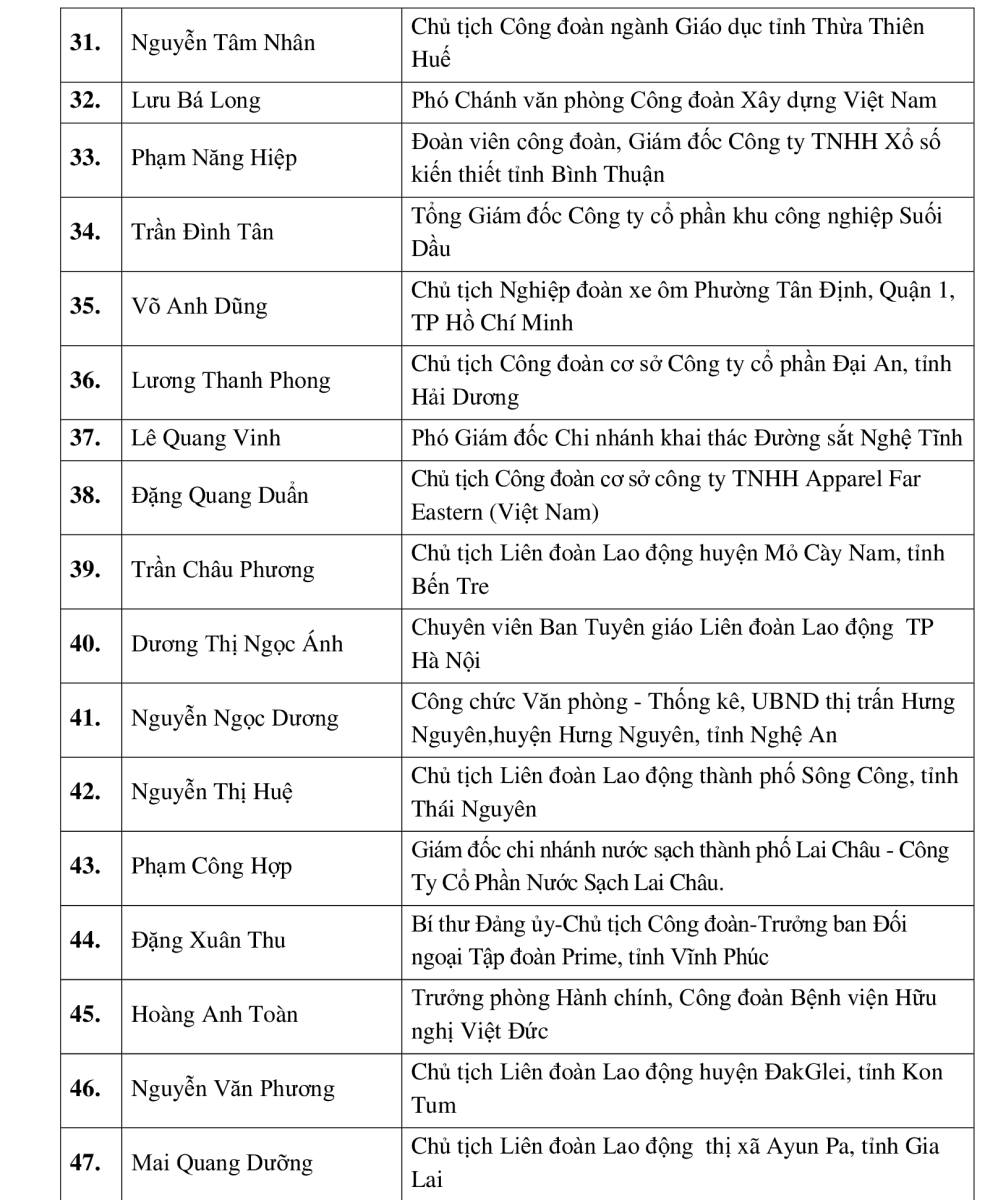 | | | |
|---|---|---|
| **31.** | Nguyễn Tâm Nhân | Chủ tịch Công đoàn ngành Giáo dục tỉnh Thừa Thiên Huế |
| **32.** | Lưu Bá Long | Phó Chánh văn phòng Công đoàn Xây dựng Việt Nam |
| **33.** | Phạm Năng Hiệp | Đoàn viên công đoàn, Giám đốc Công ty TNHH Xổ số kiến thiết tỉnh Bình Thuận |
| **34.** | Trần Đình Tân | Tổng Giám đốc Công ty cổ phần khu công nghiệp Suối Dầu |
| **35.** | Võ Anh Dũng | Chủ tịch Nghiệp đoàn xe ôm Phường Tân Định, Quận 1, TP Hồ Chí Minh |
| **36.** | Lương Thanh Phong | Chủ tịch Công đoàn cơ sở Công ty cổ phần Đại An, tỉnh Hải Dương |
| **37.** | Lê Quang Vinh | Phó Giám đốc Chi nhánh khai thác Đường sắt Nghệ Tĩnh |
| **38.** | Đặng Quang Duẩn | Chủ tịch Công đoàn cơ sở công ty TNHH Apparel Far Eastern (Việt Nam) |
| **39.** | Trần Châu Phương | Chủ tịch Liên đoàn Lao động huyện Mỏ Cày Nam, tỉnh Bến Tre |
| **40.** | Dương Thị Ngọc Ánh | Chuyên viên Ban Tuyên giáo Liên đoàn Lao động TP Hà Nội |
| **41.** | Nguyễn Ngọc Dương | Công chức Văn phòng - Thống kê, UBND thị trấn Hưng Nguyên,huyện Hưng Nguyên, tỉnh Nghệ An |
| **42.** | Nguyễn Thị Huệ | Chủ tịch Liên đoàn Lao động thành phố Sông Công, tỉnh Thái Nguyên |
| **43.** | Phạm Công Hợp | Giám đốc chi nhánh nước sạch thành phố Lai Châu - Công Ty Cổ Phần Nước Sạch Lai Châu. |
| **44.** | Đặng Xuân Thu | Bí thư Đảng ủy-Chủ tịch Công đoàn-Trưởng ban Đối ngoại Tập đoàn Prime, tỉnh Vĩnh Phúc |
| **45.** | Hoàng Anh Toàn | Trưởng phòng Hành chính, Công đoàn Bệnh viện Hữu nghị Việt Đức |
| **46.** | Nguyễn Văn Phương | Chủ tịch Liên đoàn Lao động huyện ĐakGlei, tỉnh Kon Tum |
| **47.** | Mai Quang Dưỡng | Chủ tịch Liên đoàn Lao động thị xã Ayun Pa, tỉnh Gia Lai |